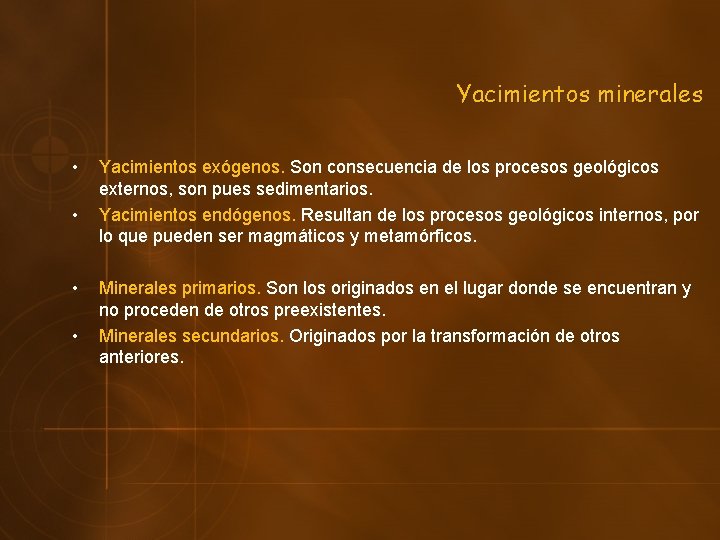 Yacimientos minerales

• Yacimientos exógenos. Son consecuencia de los procesos geológicos externos, son pues sedimentarios.
• Yacimientos endógenos. Resultan de los procesos geológicos internos, por lo que pueden ser magmáticos y metamórficos.

• Minerales primarios. Son los originados en el lugar donde se encuentran y no proceden de otros preexistentes.
• Minerales secundarios. Originados por la transformación de otros anteriores.